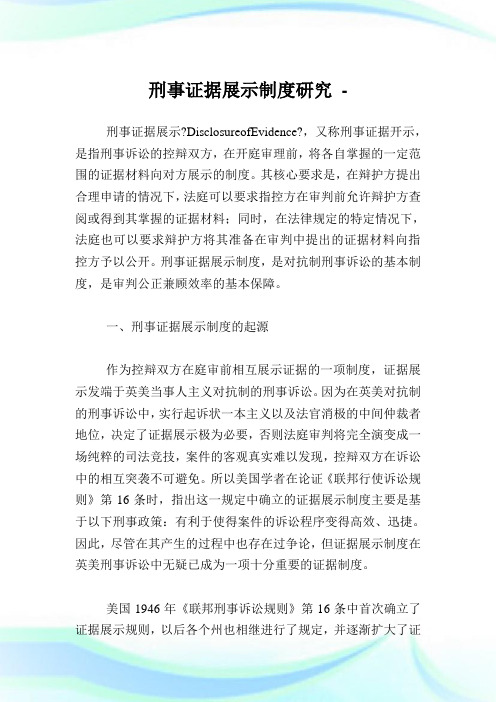 刑事证据展示制度研究 -

刑事证据展示?DisclosureofEvidence?，又称刑事证据开示，是指刑事诉讼的控辩双方，在开庭审理前，将各自掌握的一定范围的证据材料向对方展示的制度。其核心要求是，在辩护方提出合理申请的情况下，法庭可以要求指控方在审判前允许辩护方查阅或得到其掌握的证据材料；同时，在法律规定的特定情况下，法庭也可以要求辩护方将其准备在审判中提出的证据材料向指控方予以公开。刑事证据展示制度，是对抗制刑事诉讼的基本制度，是审判公正兼顾效率的基本保障。

一、刑事证据展示制度的起源

作为控辩双方在庭审前相互展示证据的一项制度，证据展示发端于英美当事人主义对抗制的刑事诉讼。因为在英美对抗制的刑事诉讼中，实行起诉状一本主义以及法官消极的中间仲裁者地位，决定了证据展示极为必要，否则法庭审判将完全演变成一场纯粹的司法竞技，案件的客观真实难以发现，控辩双方在诉讼中的相互突袭不可避免。所以美国学者在论证《联邦行使诉讼规则》第 16 条时，指出这一规定中确立的证据展示制度主要是基于以下刑事政策：有利于使得案件的诉讼程序变得高效、迅捷。因此，尽管在其产生的过程中也存在过争论，但证据展示制度在英美刑事诉讼中无疑已成为一项十分重要的证据制度。

美国 1946 年《联邦刑事诉讼规则》第 16 条中首次确立了证据展示规则，以后各个州也相继进行了规定，并逐渐扩大了证